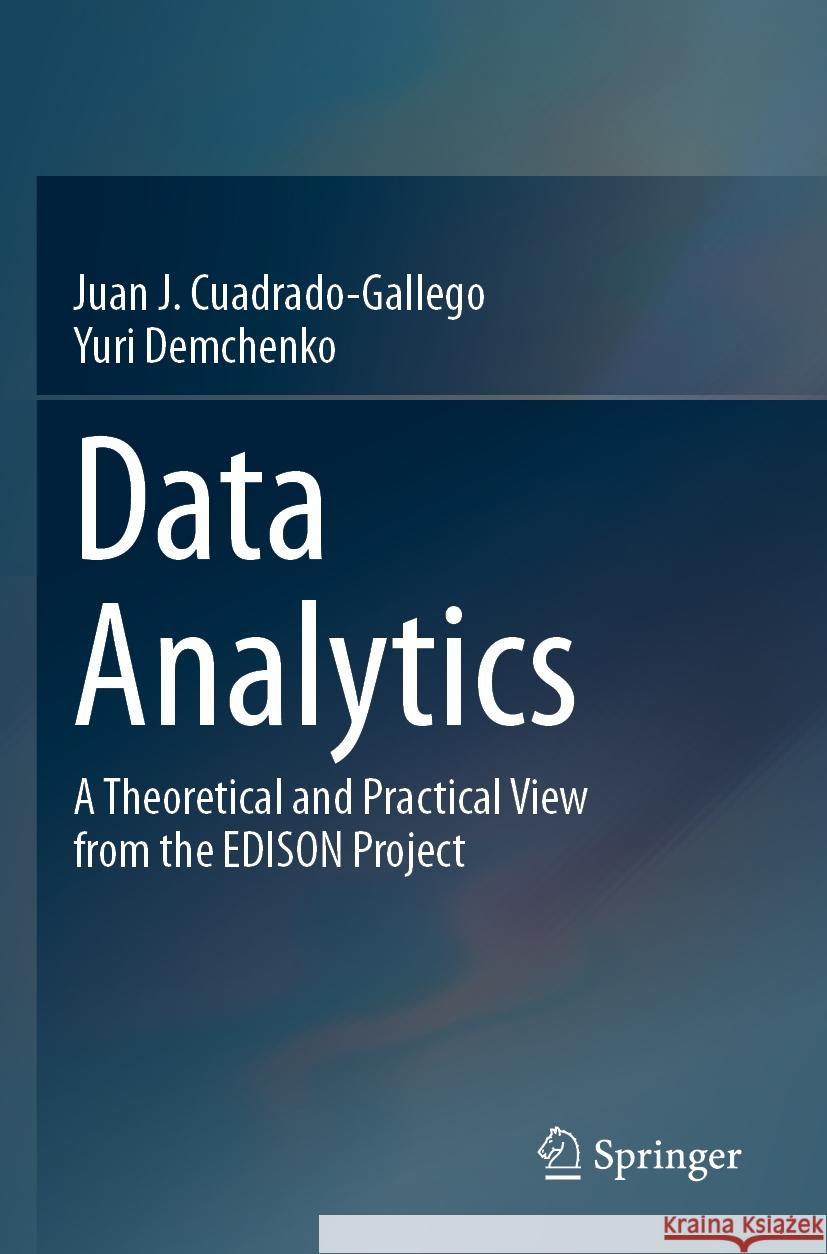 Juan J. Cuadrado-Gallego
Yuri Demchenko

Data Analytics

A Theoretical and Practical View from the EDISON Project

Springer